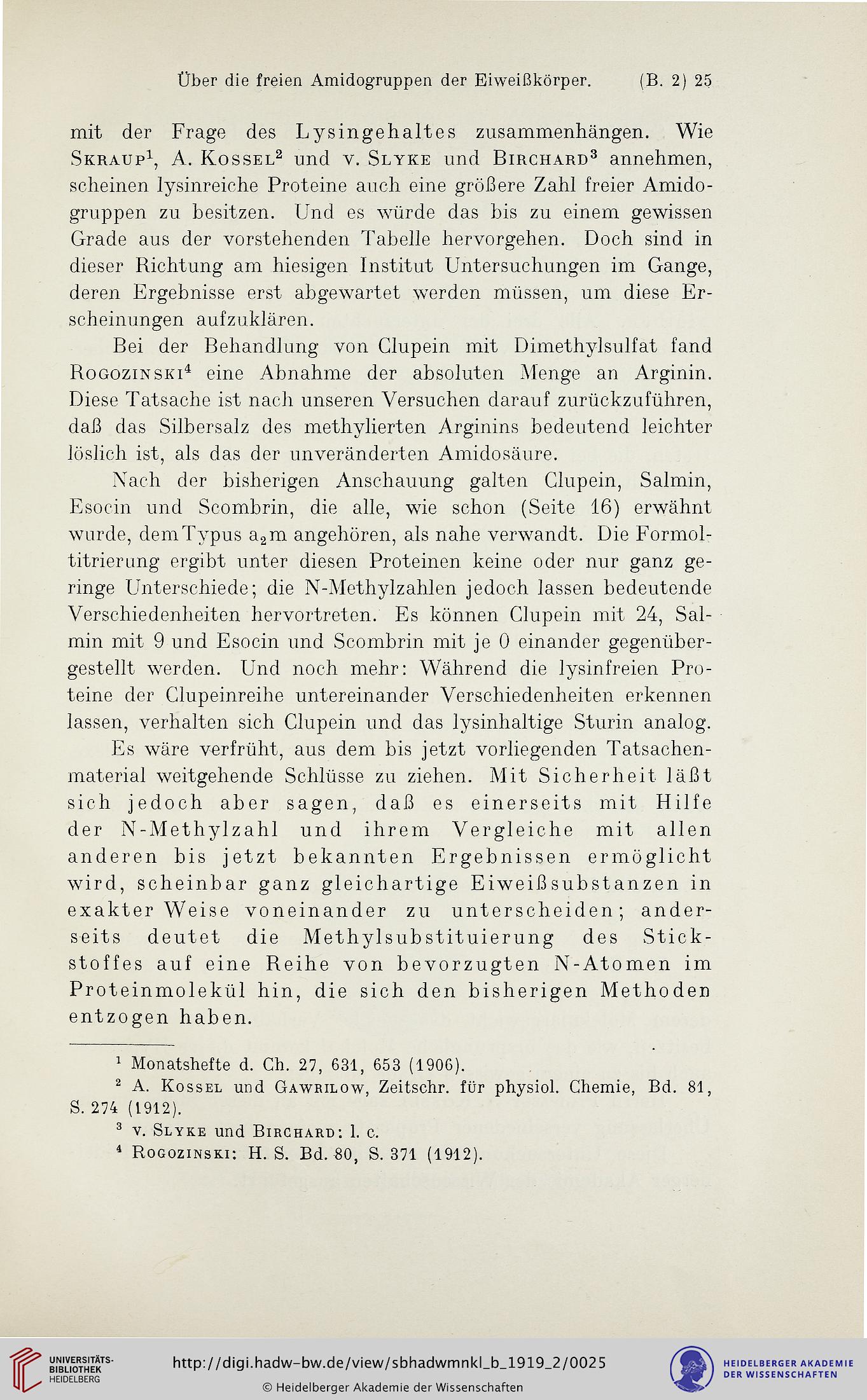 Über die freien Amidogruppen der Eiweißkörper. (B. 2) 25

mit der Frage des Lysingehaltes zusammenhängen. Wie Skraup$^1$, A. Kossel$^2$ und v. Slyke und Birchard$^3$ annehmen, scheinen lysinreiche Proteine auch eine größere Zahl freier Amidogruppen zu besitzen. Und es würde das bis zu einem gewissen Grade aus der vorstehenden Tabelle hervorgehen. Doch sind in dieser Richtung am hiesigen Institut Untersuchungen im Gange, deren Ergebnisse erst abgewartet werden müssen, um diese Erscheinungen aufzuklären.

Bei der Behandlung von Clupein mit Dimethylsulfat fand Rogozinski$^4$ eine Abnahme der absoluten Menge an Arginin. Diese Tatsache ist nach unseren Versuchen darauf zurückzuführen, daß das Silbersalz des methylierten Arginins bedeutend leichter löslich ist, als das der unveränderten Amidosäure.

Nach der bisherigen Anschauung galten Clupein, Salmin, Esocin und Scombrin, die alle, wie schon (Seite 16) erwähnt wurde, dem Typus $a_2m$ angehören, als nahe verwandt. Die Formoltitrierung ergibt unter diesen Proteinen keine oder nur ganz geringe Unterschiede; die N-Methylzahlen jedoch lassen bedeutende Verschiedenheiten hervortreten. Es können Clupein mit 24, Salmin mit 9 und Esocin und Scombrin mit je 0 einander gegenübergestellt werden. Und noch mehr: Während die lysinfreien Proteine der Clupeinreihe untereinander Verschiedenheiten erkennen lassen, verhalten sich Clupein und das lysinhaltige Sturin analog.

Es wäre verfrüht, aus dem bis jetzt vorliegenden Tatsachenmaterial weitgehende Schlüsse zu ziehen. Mit Sicherheit läßt sich jedoch aber sagen, daß es einerseits mit Hilfe der N-Methylzahl und ihrem Vergleiche mit allen anderen bis jetzt bekannten Ergebnissen ermöglicht wird, scheinbar ganz gleichartige Eiweißsubstanzen in exakter Weise voneinander zu unterscheiden; anderseits deutet die Methylsubstituierung des Stickstoffes auf eine Reihe von bevorzugten N-Atomen im Proteinmolekül hin, die sich den bisherigen Methoden entzogen haben.

$^1$ Monatshefte d. Ch. 27, 631, 653 (1906).
$^2$ A. Kossel und Gawrilow, Zeitschr. für physiol. Chemie, Bd. 81, S. 274 (1912).
$^3$ v. Slyke und Birchard: l. c.
$^4$ Rogozinski: H. S. Bd. 80, S. 371 (1912).

UNIVERSITÄTS-BIBLIOTHEK HEIDELBERG
http://digi.hadw-bw.de/view/sbhadwmnkl_b_1919_2/0025
© Heidelberger Akademie der Wissenschaften
HEIDELBERGER AKADEMIE DER WISSENSCHAFTEN